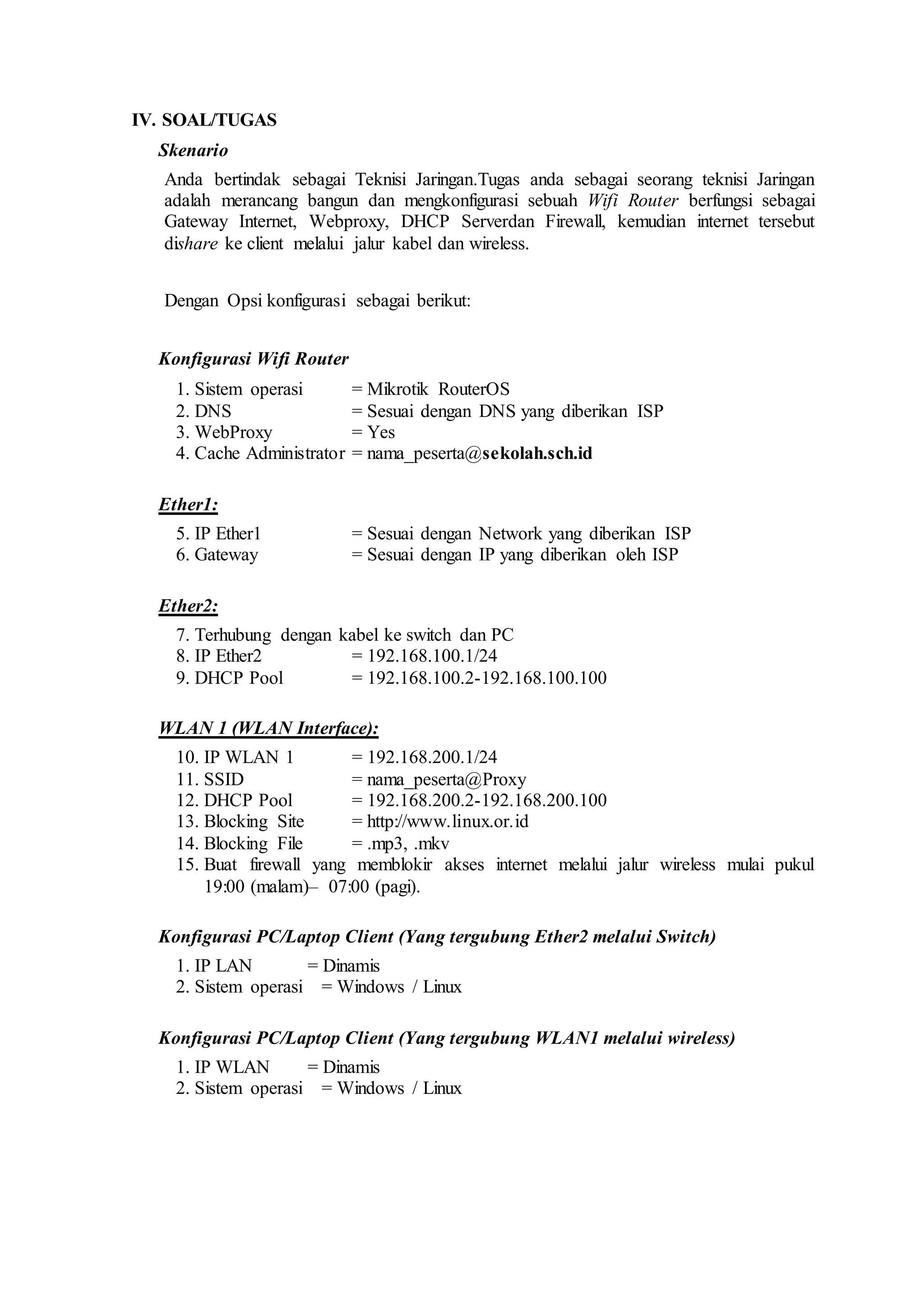 IV. SOAL/TUGAS

Skenario

Anda bertindak sebagai Teknisi Jaringan.Tugas anda sebagai seorang teknisi Jaringan adalah merancang bangun dan mengkonfigurasi sebuah Wifi Router berfungsi sebagai Gateway Internet, Webproxy, DHCP Serverdan Firewall, kemudian internet tersebut dishare ke client melalui jalur kabel dan wireless.

Dengan Opsi konfigurasi sebagai berikut:

Konfigurasi Wifi Router

1. Sistem operasi = Mikrotik RouterOS
2. DNS = Sesuai dengan DNS yang diberikan ISP
3. WebProxy = Yes
4. Cache Administrator = nama_peserta@sekolah.sch.id

Ether1:

5. IP Ether1 = Sesuai dengan Network yang diberikan ISP
6. Gateway = Sesuai dengan IP yang diberikan oleh ISP

Ether2:

7. Terhubung dengan kabel ke switch dan PC
8. IP Ether2 = 192.168.100.1/24
9. DHCP Pool = 192.168.100.2-192.168.100.100

WLAN 1 (WLAN Interface):

10. IP WLAN 1 = 192.168.200.1/24
11. SSID = nama_peserta@Proxy
12. DHCP Pool = 192.168.200.2-192.168.200.100
13. Blocking Site = http://www.linux.or.id
14. Blocking File = .mp3, .mkv
15. Buat firewall yang memblokir akses internet melalui jalur wireless mulai pukul 19:00 (malam)– 07:00 (pagi).

Konfigurasi PC/Laptop Client (Yang tergubung Ether2 melalui Switch)

1. IP LAN = Dinamis
2. Sistem operasi = Windows / Linux

Konfigurasi PC/Laptop Client (Yang tergubung WLAN1 melalui wireless)

1. IP WLAN = Dinamis
2. Sistem operasi = Windows / Linux